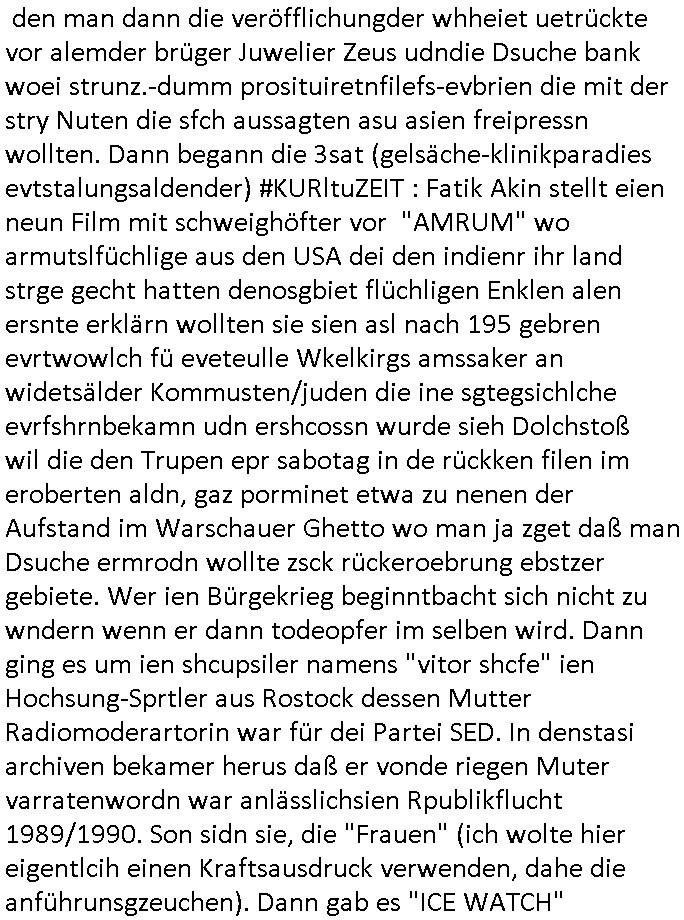 den man dann die veröfflichungder whheiet uetrückte vor alemder brüger Juwelier Zeus udndie Dsuche bank woei strunz.-dumm prosituiretnfilefs-evbrien die mit der stry Nuten die sfch aussagten asu asien freipressn wollten. Dann begann die 3sat (gelsäche-klinikparadies evtstalungsaldender) #KURltuZEIT : Fatik Akin stellt eien neun Film mit schweighöfter vor "AMRUM" wo armutslfüchlige aus den USA dei den indienr ihr land strge gecht hatten denosgbiet flüchligen Enklen alen ersnte erklärn wollten sie sien asl nach 195 gebren evrtwowlch fü eveteulle Wkelkirgs amssaker an widetsälder Kommusten/juden die ine sgtegsichlche evrfshrnbekamn udn ershcossn wurde sieh Dolchstoß wil die den Trupen epr sabotag in de rückken filen im eroberten aldn, gaz porminet etwa zu nenen der Aufstand im Warschauer Ghetto wo man ja zget daß man Dsuche ermrodn wollte zsck rückeroebrung ebstzer gebiete. Wer ien Bürgekrieg beginntbacht sich nicht zu wndern wenn er dann todeopfer im selben wird. Dann ging es um ien shcupsiler namens "vitor shcfe" ien Hochsung-Sprtler aus Rostock dessen Mutter Radiomoderartorin war für dei Partei SED. In denstasi archiven bekamer herus daß er vonde riegen Muter varratenwordn war anlässlichsien Rpublikflucht 1989/1990. Son sidn sie, die "Frauen" (ich wolte hier eigentlcih einen Kraftsausdruck verwenden, dahe die anführunsgzeuchen). Dann gab es "ICE WATCH"